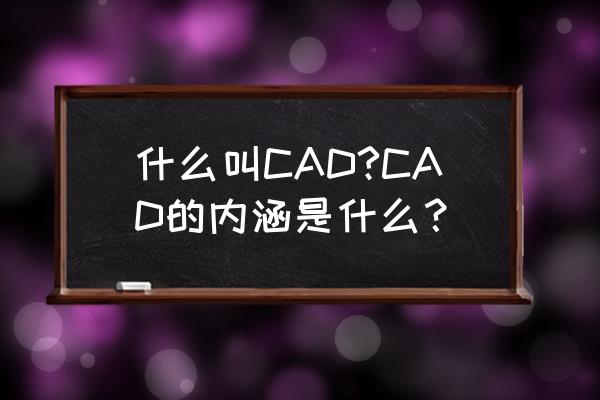 什么叫CAD?CAD的内涵是什么？